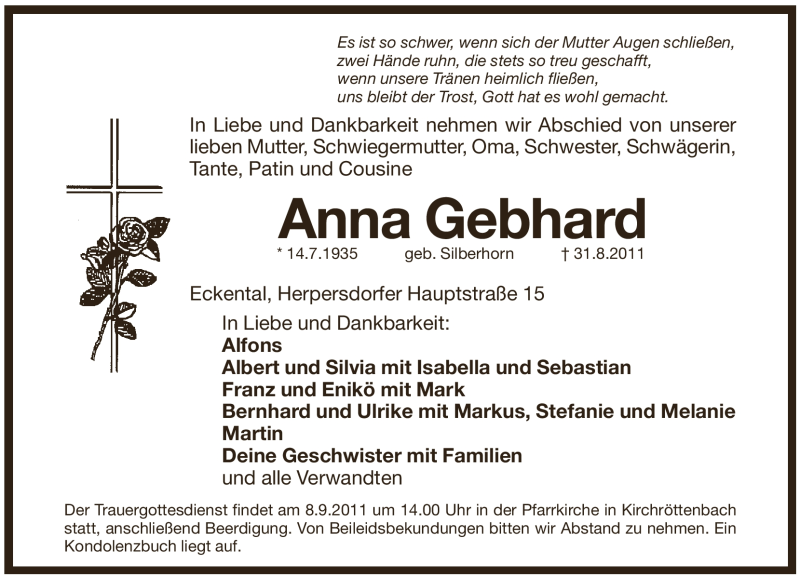 Es ist so schwer, wenn sich der Mutter Augen schließen,
zwei Hände ruhn, die stets so treu geschafft,
wenn unsere Tränen heimlich fließen,
uns bleibt der Trost, Gott hat es wohl gemacht.

In Liebe und Dankbarkeit nehmen wir Abschied von unserer lieben Mutter, Schwiegermutter, Oma, Schwester, Schwägerin, Tante, Patin und Cousine

Anna Gebhard

* 14.7.1935 geb. Silberhorn † 31.8.2011

Eckental, Herpersdorfer Hauptstraße 15

In Liebe und Dankbarkeit:
Alfons
Albert und Silvia mit Isabella und Sebastian
Franz und Enikö mit Mark
Bernhard und Ulrike mit Markus, Stefanie und Melanie
Martin
Deine Geschwister mit Familien
und alle Verwandten

Der Trauergottesdienst findet am 8.9.2011 um 14.00 Uhr in der Pfarrkirche in Kirchröttenbach statt, anschließend Beerdigung. Von Beileidsbekundungen bitten wir Abstand zu nehmen. Ein Kondolenzbuch liegt auf.